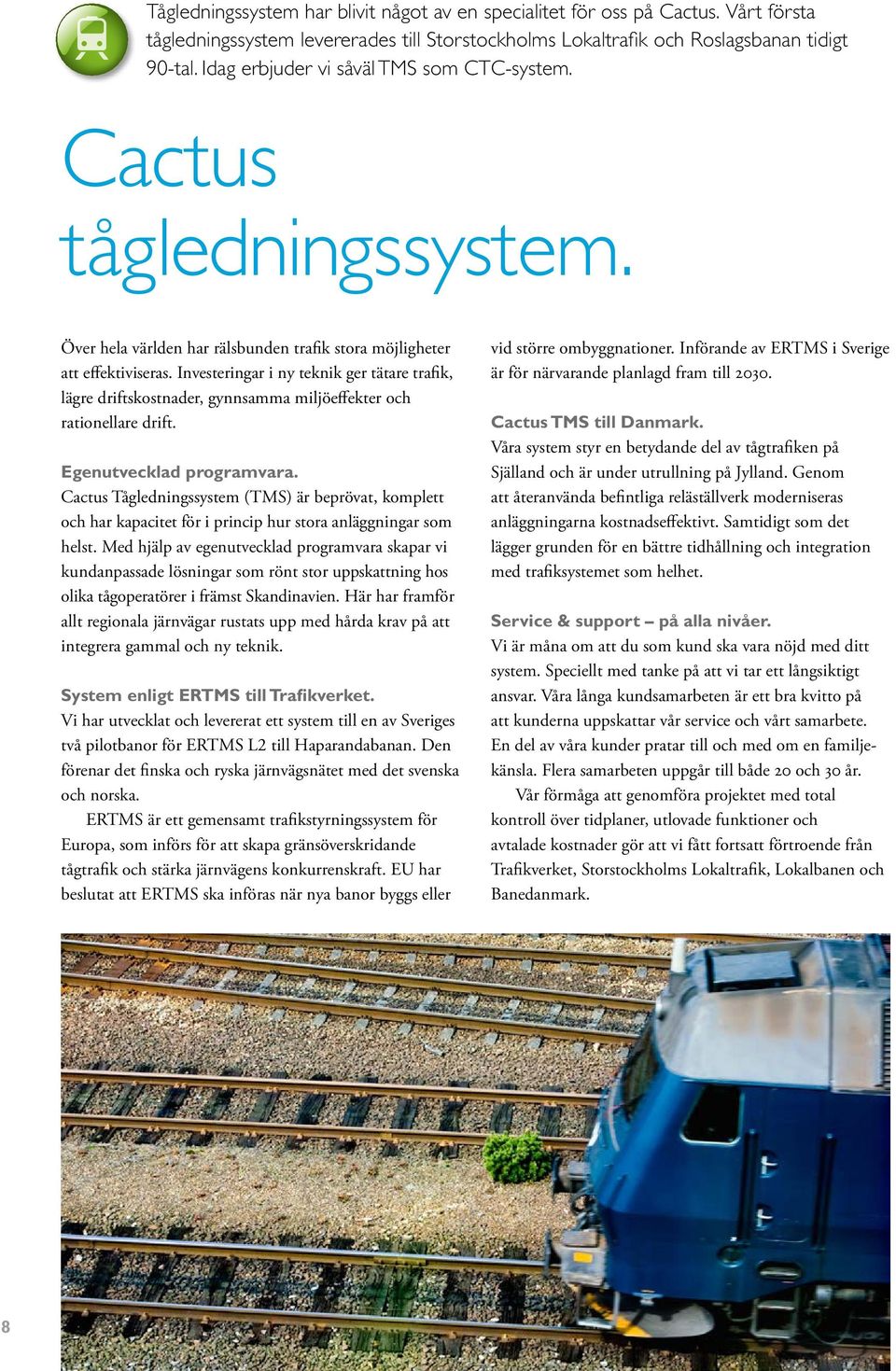 Tågledningssystem har blivit något av en specialitet för oss på Cactus. Vårt första tågledningssystem levererades till Storstockholms Lokaltrafik och Roslagsbanan tidigt 90-tal. Idag erbjuder vi såväl TMS som CTC-system.

Cactus tågledningssystem.

Över hela världen har rälsbunden trafik stora möjligheter att effektiviseras. Investeringar i ny teknik ger tätare trafik, lägre driftskostnader, gynnsamma miljöeffekter och rationellare drift.

Egenutvecklad programvara.
Cactus Tågledningssystem (TMS) är beprövat, komplett och har kapacitet för i princip hur stora anläggningar som helst. Med hjälp av egenutvecklad programvara skapar vi kundanpassade lösningar som rönt stor uppskattning hos olika tågoperatörer i främst Skandinavien. Här har framför allt regionala järnvägar rustats upp med hårda krav på att integrera gammal och ny teknik.

System enligt ERTMS till Trafikverket.
Vi har utvecklat och levererat ett system till en av Sveriges två pilotbanor för ERTMS L2 till Haparandabanan. Den förenar det finska och ryska järnvägsnätet med det svenska och norska.

ERTMS är ett gemensamt trafikstyrningssystem för Europa, som införs för att skapa gränsöverskridande tågtrafik och stärka järnvägens konkurrenskraft. EU har beslutat att ERTMS ska införas när nya banor byggs eller vid större ombyggnationer. Införande av ERTMS i Sverige är för närvarande planlagd fram till 2030.

Cactus TMS till Danmark.
Våra system styr en betydande del av tågtrafiken på Själland och är under utrullning på Jylland. Genom att återanvända befintliga reläställverk moderniseras anläggningarna kostnadseffektivt. Samtidigt som det lägger grunden för en bättre tidhållning och integration med trafiksystemet som helhet.

Service & support – på alla nivåer.
Vi är måna om att du som kund ska vara nöjd med ditt system. Speciellt med tanke på att vi tar ett långsiktigt ansvar. Våra långa kundsamarbeten är ett bra kvitto på att kunderna uppskattar vår service och vårt samarbete. En del av våra kunder pratar till och med om en familjekänsla. Flera samarbeten uppgår till både 20 och 30 år.

Vår förmåga att genomföra projektet med total kontroll över tidplaner, utlovade funktioner och avtalade kostnader gör att vi fått fortsatt förtroende från Trafikverket, Storstockholms Lokaltrafik, Lokalbanen och Banedanmark.

8